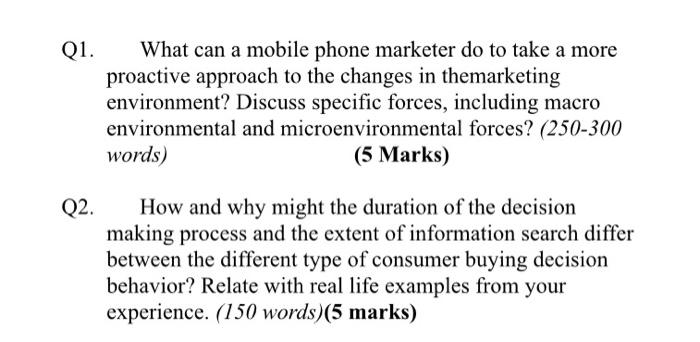 Q1. What can a mobile phone marketer do to take a more proactive approach to the changes in themarketing environment? Discuss specific forces, including macro environmental and microenvironmental forces? (250-300 words) (5 Marks)

Q2. How and why might the duration of the decision making process and the extent of information search differ between the different type of consumer buying decision behavior? Relate with real life examples from your experience. (150 words)(5 marks)